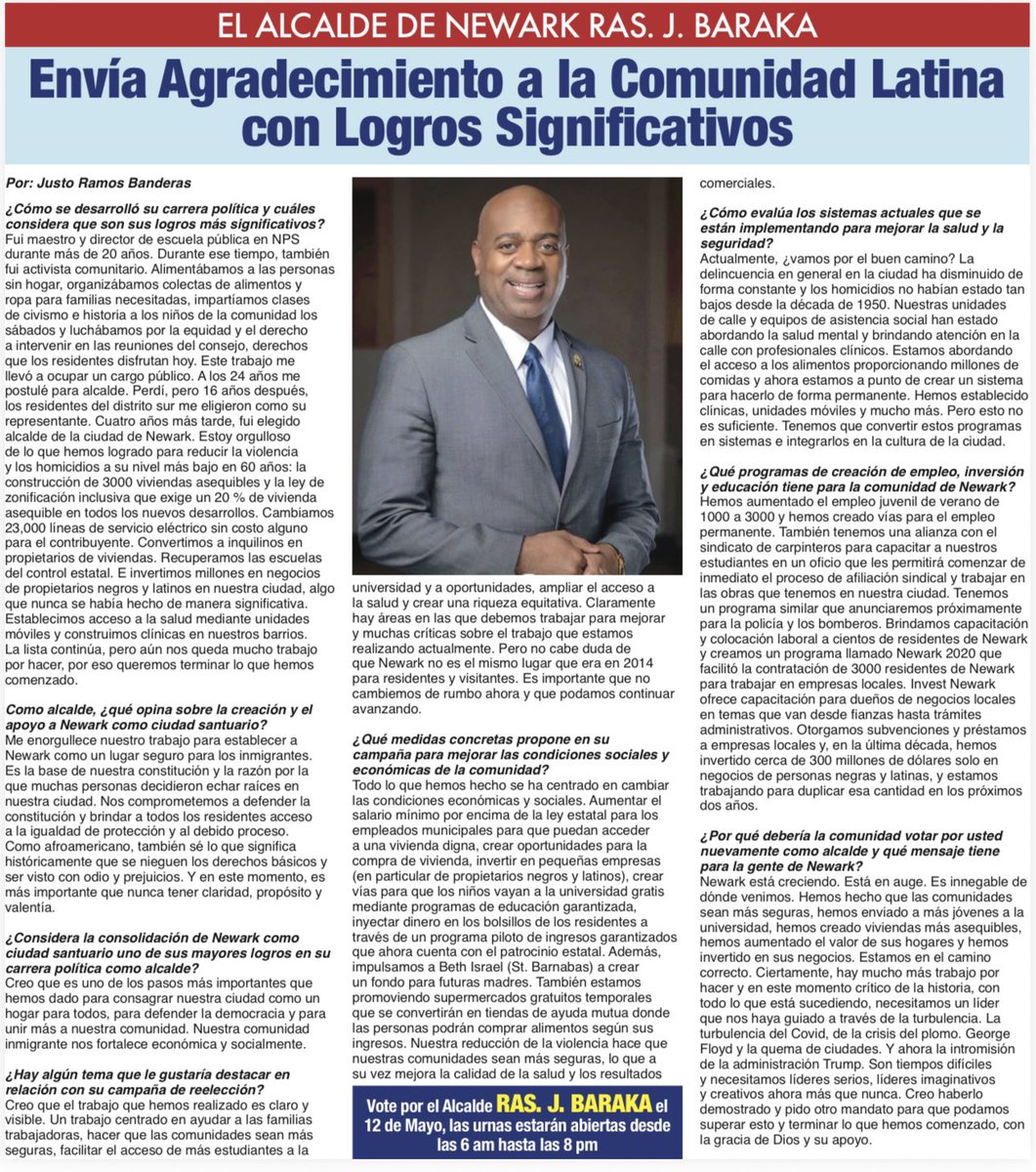 EL ALCALDE DE NEWARK RAS. J. BARAKA

Envía Agradecimiento a la Comunidad Latina con Logros Significativos

Por: Justo Ramos Banderas

¿Cómo se desarrolló su carrera política y cuáles considera que son sus logros más significativos?
Fui maestro y director de escuela pública en NPS durante más de 20 años. Durante ese tiempo, también fui activista comunitario. Alimentábamos a las personas sin hogar, organizábamos colectas de alimentos y ropa para familias necesitadas, impartíamos clases de civismo e historia a los niños de la comunidad los sábados y luchábamos por la equidad y el derecho a intervenir en las reuniones del consejo, derechos que los residentes disfrutan hoy. Este trabajo me llevó a ocupar un cargo público. A los 24 años me postulé para alcalde. Perdí, pero 16 años después, los residentes del distrito sur me eligieron como su representante. Cuatro años más tarde, fui elegido alcalde de la ciudad de Newark. Estoy orgulloso de lo que hemos logrado para reducir la violencia y los homicidios a su nivel más bajo en 60 años: la construcción de 3000 viviendas asequibles y la ley de zonificación inclusiva que exige un 20 % de vivienda asequible en todos los nuevos desarrollos. Cambiamos 23,000 líneas de servicio eléctrico sin costo alguno para el contribuyente. Convertimos a inquilinos en propietarios de viviendas. Recuperamos las escuelas del control estatal. E invertimos millones en negocios de propietarios negros y latinos en nuestra ciudad, algo que nunca se había hecho de manera significativa. Establecimos acceso a la salud mediante unidades móviles y construimos clínicas en nuestros barrios. La lista continúa, pero aún nos queda mucho trabajo por hacer, por eso queremos terminar lo que hemos comenzado.

Como alcalde, ¿qué opina sobre la creación y el apoyo a Newark como ciudad santuario?
Me enorgullece nuestro trabajo para establecer a Newark como un lugar seguro para los inmigrantes. Es la base de nuestra constitución y la razón por la que muchas personas decidieron echar raíces en nuestra ciudad. Nos comprometemos a defender la constitución y brindar a todos los residentes acceso a la igualdad de protección y al debido proceso. Como afroamericano, también sé lo que significa históricamente que se nieguen los derechos básicos y ser visto con odio y prejuicios. Y en este momento, es más importante que nunca tener claridad, propósito y valentía.

¿Considera la consolidación de Newark como ciudad santuario uno de sus mayores logros en su carrera política como alcalde?
Creo que es uno de los pasos más importantes que hemos dado para consagrar nuestra ciudad como un hogar para todos, para defender la democracia y para unir más a nuestra comunidad. Nuestra comunidad inmigrante nos fortalece económica y socialmente.

¿Hay algún tema que le gustaría destacar en relación con su campaña de reelección?
Creo que el trabajo que hemos realizado es claro y visible. Un trabajo centrado en ayudar a las familias trabajadoras, hacer que las comunidades sean más seguras, facilitar el acceso de más estudiantes a la universidad y a oportunidades, ampliar el acceso a la salud y crear una riqueza equitativa. Claramente hay áreas en las que debemos trabajar para mejorar y muchas críticas sobre el trabajo que estamos realizando actualmente. Pero no cabe duda de que Newark no es el mismo lugar que era en 2014 para residentes y visitantes. Es importante que no cambiemos de rumbo ahora y que podamos continuar avanzando.

¿Qué medidas concretas propone en su campaña para mejorar las condiciones sociales y económicas de la comunidad?
Todo lo que hemos hecho se ha centrado en cambiar las condiciones económicas y sociales. Aumentar el salario mínimo por encima de la ley estatal para los empleados municipales para que puedan acceder a una vivienda digna, crear oportunidades para la compra de vivienda, invertir en pequeñas empresas (en particular de propietarios negros y latinos), crear vías para que los niños vayan a la universidad gratis mediante programas de educación garantizada, inyectar dinero en los bolsillos de los residentes a través de un programa piloto de ingresos garantizados que ahora cuenta con el patrocinio estatal. Además, impulsamos a Beth Israel (St. Barnabas) a crear un fondo para futuras madres. También estamos promoviendo supermercados gratuitos temporales que se convertirán en tiendas de ayuda mutua donde las personas podrán comprar alimentos según sus ingresos. Nuestra reducción de la violencia hace que nuestras comunidades sean más seguras, lo que a su vez mejora la calidad de la salud y los resultados comerciales.

Vote por el Alcalde RAS. J. BARAKA el 12 de Mayo, las urnas estarán abiertas desde las 6 am hasta las 8 pm

¿Cómo evalúa los sistemas actuales que se están implementando para mejorar la salud y la seguridad?
Actualmente, ¿vamos por el buen camino? La delincuencia en general en la ciudad ha disminuido de forma constante y los homicidios no habían estado tan bajos desde la década de 1950. Nuestras unidades de calle y equipos de asistencia social han estado abordando la salud mental y brindando atención en la calle con profesionales clínicos. Estamos abordando el acceso a los alimentos proporcionando millones de comidas y ahora estamos a punto de crear un sistema para hacerlo de forma permanente. Hemos establecido clínicas, unidades móviles y mucho más. Pero esto no es suficiente. Tenemos que convertir estos programas en sistemas e integrarlos en la cultura de la ciudad.

¿Qué programas de creación de empleo, inversión y educación tiene para la comunidad de Newark?
Hemos aumentado el empleo juvenil de verano de 1000 a 3000 y hemos creado vías para el empleo permanente. También tenemos una alianza con el sindicato de carpinteros para capacitar a nuestros estudiantes en un oficio que les permitirá comenzar de inmediato el proceso de afiliación sindical y trabajar en las obras que tenemos en nuestra ciudad. Tenemos un programa similar que anunciaremos próximamente para la policía y los bomberos. Brindamos capacitación y colocación laboral a cientos de residentes de Newark y creamos un programa llamado Newark 2020 que facilitó la contratación de 3000 residentes de Newark para trabajar en empresas locales. Invest Newark ofrece capacitación para dueños de negocios locales en temas que van desde fianzas hasta trámites administrativos. Otorgamos subvenciones y préstamos a empresas locales y, en la última década, hemos invertido cerca de 300 millones de dólares solo en negocios de personas negras y latinas, y estamos trabajando para duplicar esa cantidad en los próximos dos años.

¿Por qué debería la comunidad votar por usted nuevamente como alcalde y qué mensaje tiene para la gente de Newark?
Newark está creciendo. Está en auge. Es innegable de dónde venimos. Hemos hecho que las comunidades sean más seguras, hemos enviado a más jóvenes a la universidad, hemos creado viviendas más asequibles, hemos aumentado el valor de sus hogares y hemos invertido en sus negocios. Estamos en el camino correcto. Ciertamente, hay mucho más trabajo por hacer y en este momento crítico de la historia, con todo lo que está sucediendo, necesitamos un líder que nos haya guiado a través de la turbulencia. La turbulencia del Covid, de la crisis del plomo. George Floyd y la quema de ciudades. Y ahora la intromisión de la administración Trump. Son tiempos difíciles y necesitamos líderes serios, líderes imaginativos y creativos ahora más que nunca. Creo haberlo demostrado y pido otro mandato para que podamos superar esto y terminar lo que hemos comenzado, con la gracia de Dios y su apoyo.